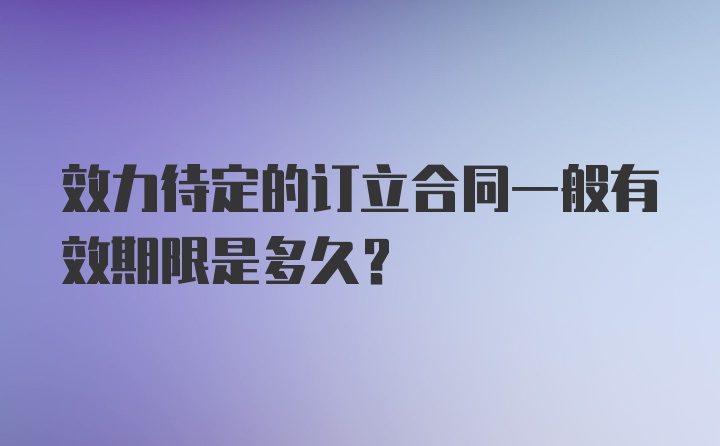 效力待定的订立合同一般有效期限是多久？